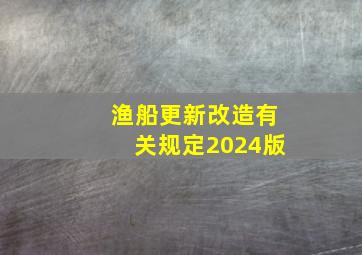 渔船更新改造有关规定2024版